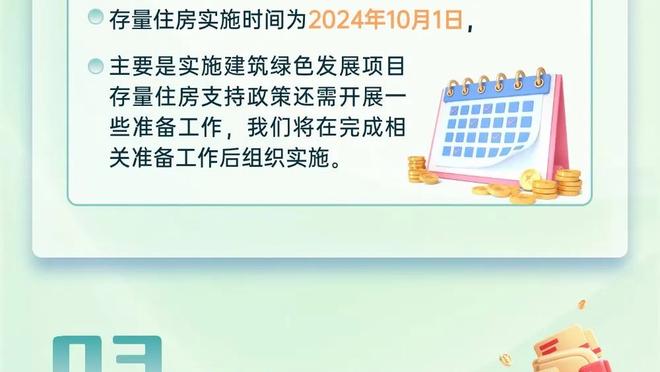 存量住房实施时间为2024年10月1日，

主要是实施建筑绿色发展项目存量住房支持政策还需开展一些准备工作，我们将在完成相关准备工作后组织实施。

03